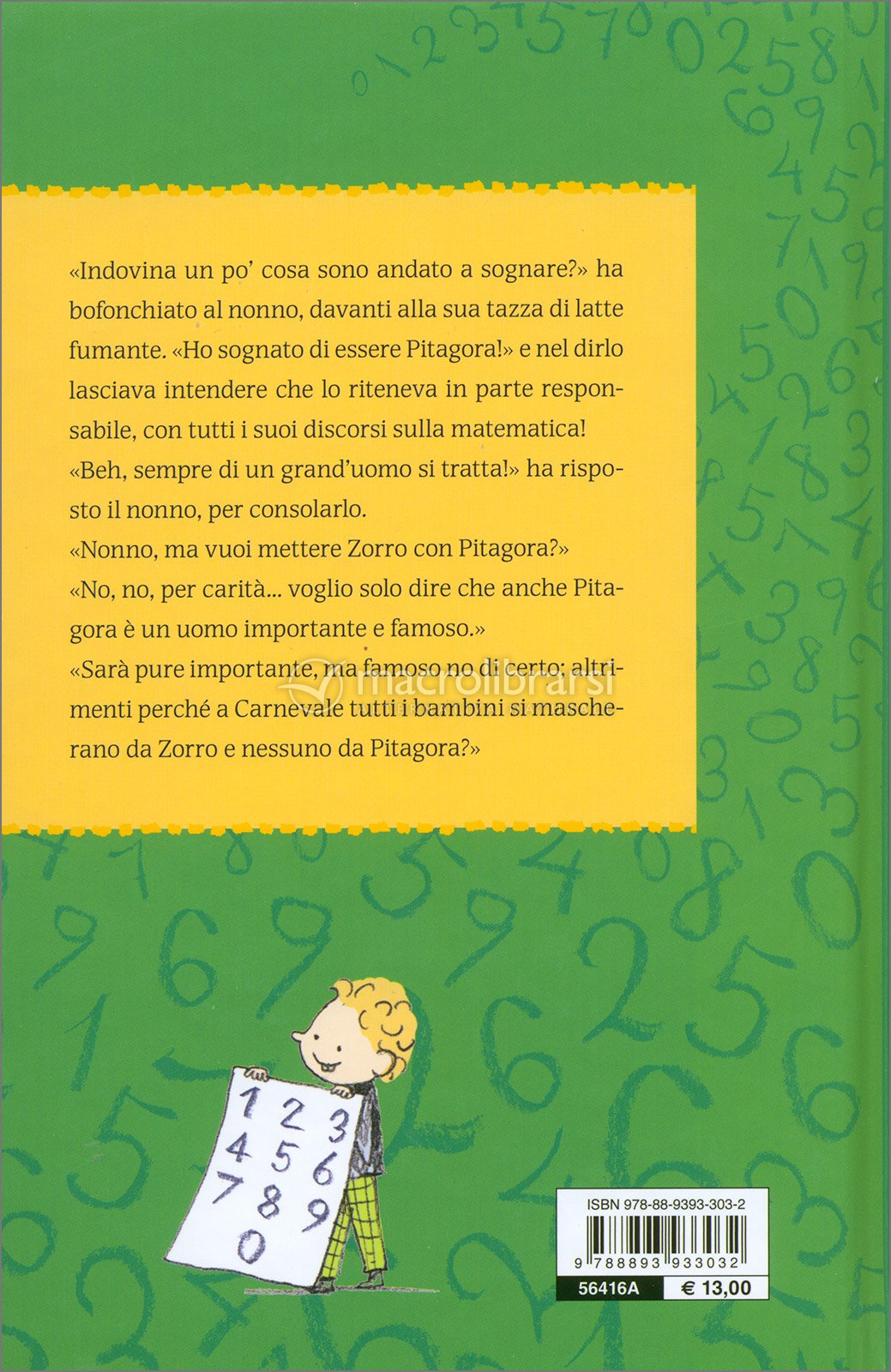 «Indovina un po' cosa sono andato a sognare?» ha bofonchiato al nonno, davanti alla sua tazza di latte fumante. «Ho sognato di essere Pitagora!» e nel dirlo lasciava intendere che lo riteneva in parte responsabile, con tutti i suoi discorsi sulla matematica!
«Beh, sempre di un grand'uomo si tratta!» ha risposto il nonno, per consolarlo.
«Nonno, ma vuoi mettere Zorro con Pitagora?»
«No, no, per carità... voglio solo dire che anche Pitagora è un uomo importante e famoso.»
«Sarà pure importante, ma famoso no di certo: altrimenti perché a Carnevale tutti i bambini si mascherano da Zorro e nessuno da Pitagora?»

macrolibrarsi

1 2 3
4 5 6
7 8 9
0

ISBN 978-88-9393-303-2
9 788893 933032
56416A
€ 13,00